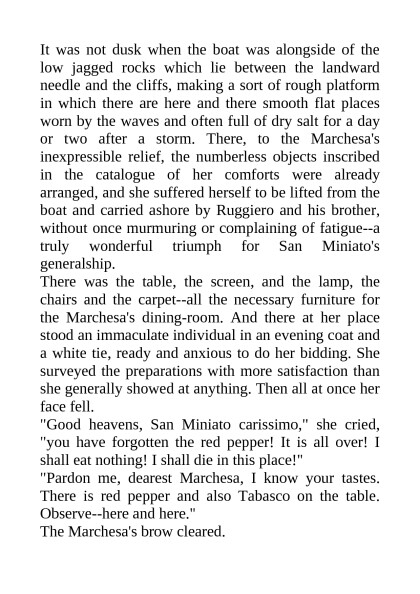 It was not dusk when the boat was alongside of the low jagged rocks which lie between the landward needle and the cliffs, making a sort of rough platform in which there are here and there smooth flat places worn by the waves and often full of dry salt for a day or two after a storm. There, to the Marchesa's inexpressible relief, the numberless objects inscribed in the catalogue of her comforts were already arranged, and she suffered herself to be lifted from the boat and carried ashore by Ruggiero and his brother, without once murmuring or complaining of fatigue--a truly wonderful triumph for San Miniato's generalship.
There was the table, the screen, and the lamp, the chairs and the carpet--all the necessary furniture for the Marchesa's dining-room. And there at her place stood an immaculate individual in an evening coat and a white tie, ready and anxious to do her bidding. She surveyed the preparations with more satisfaction than she generally showed at anything. Then all at once her face fell.
"Good heavens, San Miniato carissimo," she cried, "you have forgotten the red pepper! It is all over! I shall eat nothing! I shall die in this place!"
"Pardon me, dearest Marchesa, I know your tastes. There is red pepper and also Tabasco on the table. Observe--here and here."
The Marchesa's brow cleared.